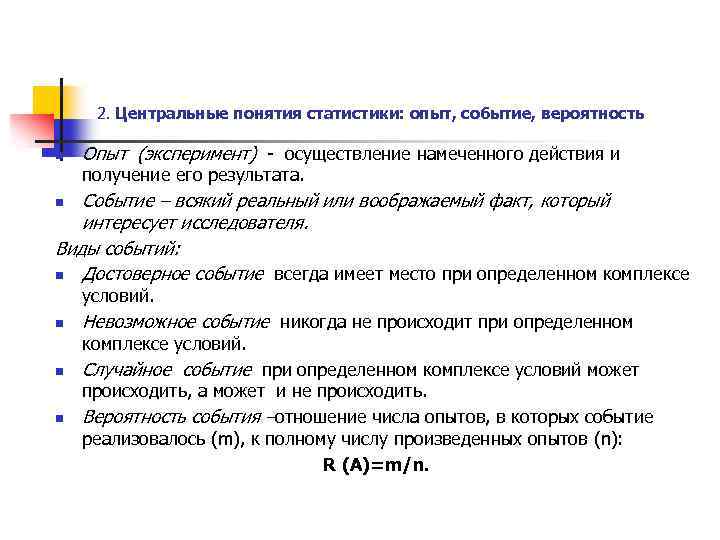 2. Центральные понятия статистики: опыт, событие, вероятность

Опыт (эксперимент) - осуществление намеченного действия и получение его результата.

Событие – всякий реальный или воображаемый факт, который интересует исследователя.

Виды событий:

Достоверное событие всегда имеет место при определенном комплексе условий.

Невозможное событие никогда не происходит при определенном комплексе условий.

Случайное событие при определенном комплексе условий может происходить, а может и не происходить.

Вероятность события –отношение числа опытов, в которых событие реализовалось (m), к полному числу произведенных опытов (n):

R (A)=m/n.